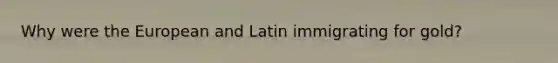 Why were the European and Latin immigrating for gold?